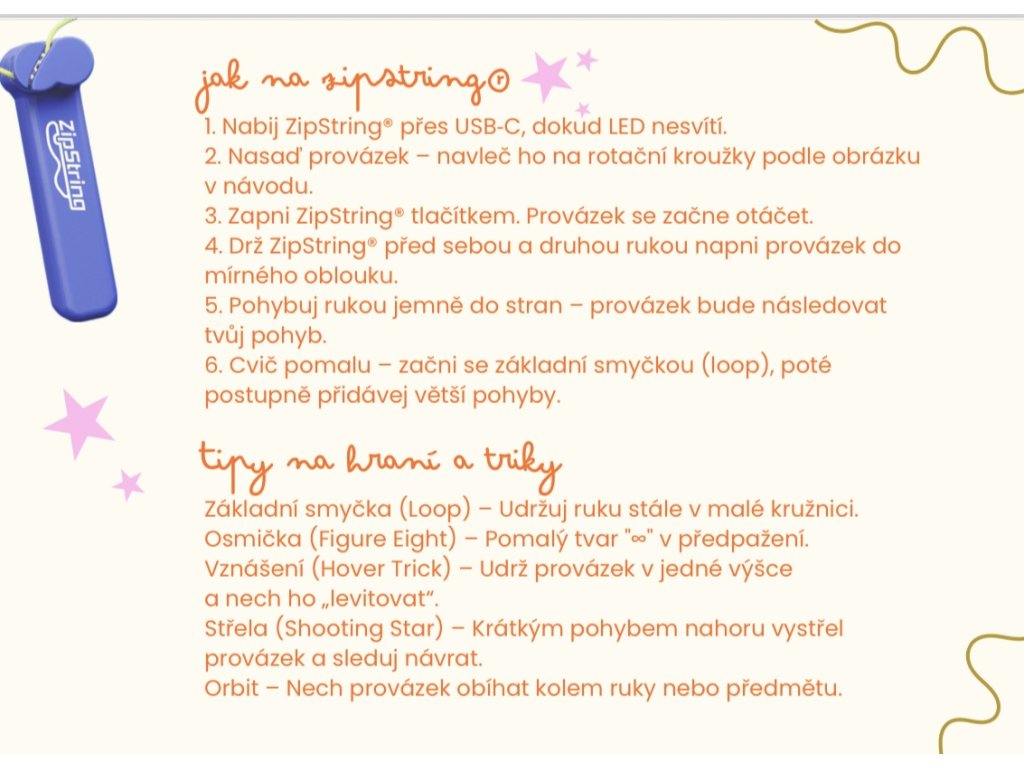 ZipString

jak na zipstring®

1. Nabij ZipString® přes USB-C, dokud LED nesvítí.
2. Nasaď provázek – navleč ho na rotační kroužky podle obrázku v návodu.
3. Zapni ZipString® tlačítkem. Provázek se začne otáčet.
4. Drž ZipString® před sebou a druhou rukou napni provázek do mírného oblouku.
5. Pohybuj rukou jemně do stran – provázek bude následovat tvůj pohyb.
6. Cvič pomalu – začni se základní smyčkou (loop), poté postupně přidávej větší pohyby.

tipy na hraní a triky

Základní smyčka (Loop) – Udržuj ruku stále v malé kružnici.
Osmička (Figure Eight) – Pomalý tvar "∞" v předpažení.
Vznášení (Hover Trick) – Udrž provázek v jedné výšce a nech ho „levitovat".
Střela (Shooting Star) – Krátkým pohybem nahoru vystřel provázek a sleduj návrat.
Orbit – Nech provázek obíhat kolem ruky nebo předmětu.